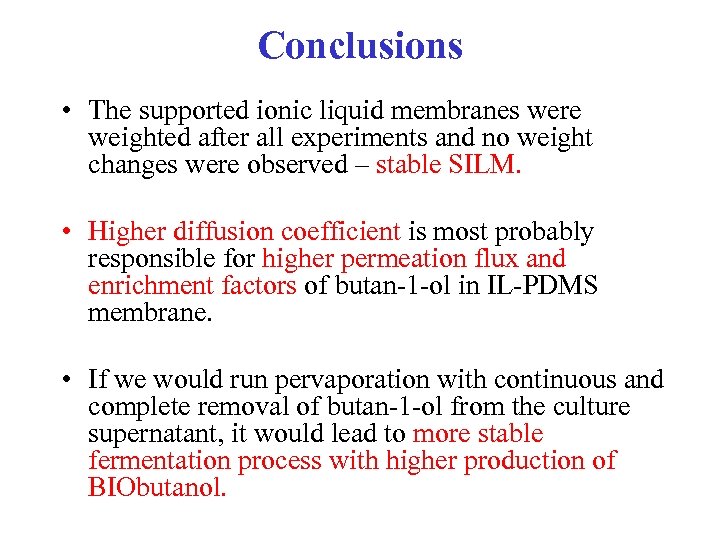 Conclusions

• The supported ionic liquid membranes were weighted after all experiments and no weight changes were observed – stable SILM.

• Higher diffusion coefficient is most probably responsible for higher permeation flux and enrichment factors of butan-1-ol in IL-PDMS membrane.

• If we would run pervaporation with continuous and complete removal of butan-1-ol from the culture supernatant, it would lead to more stable fermentation process with higher production of BIObutanol.